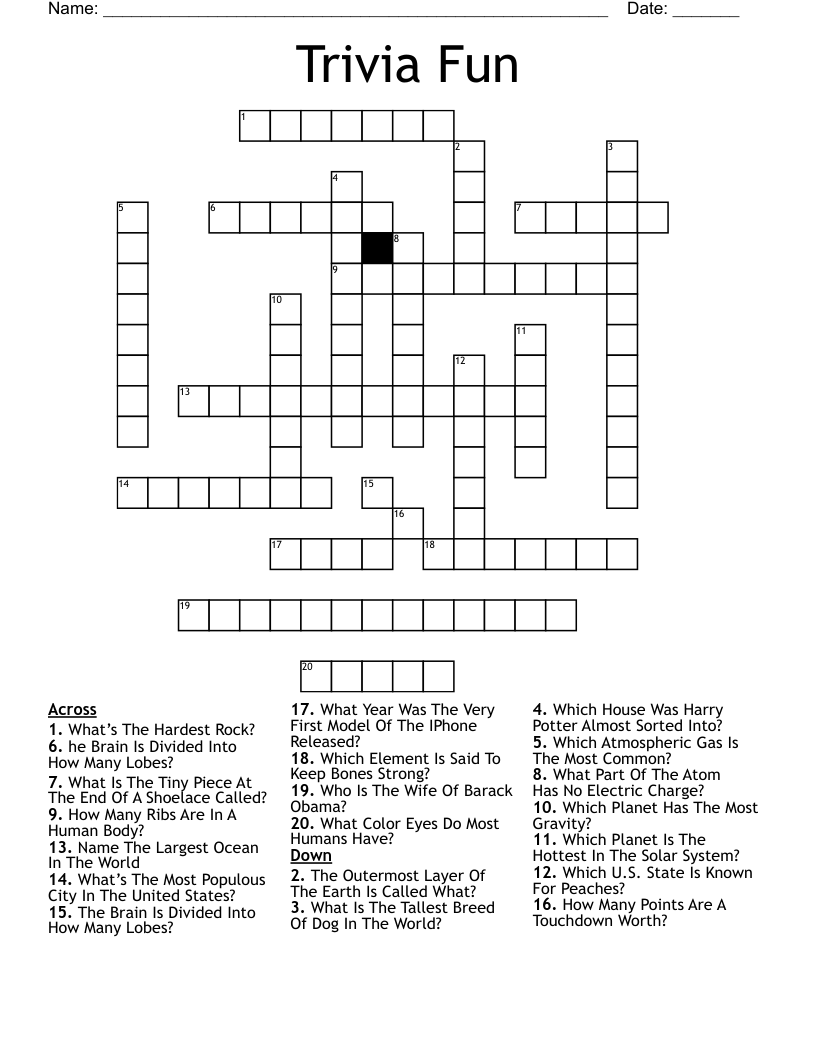 Name: ______________________________________________________ Date: _______

Trivia Fun

1
2
3
4
5
6
7
8
9
10
11
12
13
14
15
16
17
18
19
20

Across
1. What's The Hardest Rock?
6. he Brain Is Divided Into How Many Lobes?
7. What Is The Tiny Piece At The End Of A Shoelace Called?
9. How Many Ribs Are In A Human Body?
13. Name The Largest Ocean In The World
14. What's The Most Populous City In The United States?
15. The Brain Is Divided Into How Many Lobes?
17. What Year Was The Very First Model Of The IPhone Released?
18. Which Element Is Said To Keep Bones Strong?
19. Who Is The Wife Of Barack Obama?
20. What Color Eyes Do Most Humans Have?

Down
2. The Outermost Layer Of The Earth Is Called What?
3. What Is The Tallest Breed Of Dog In The World?
4. Which House Was Harry Potter Almost Sorted Into?
5. Which Atmospheric Gas Is The Most Common?
8. What Part Of The Atom Has No Electric Charge?
10. Which Planet Has The Most Gravity?
11. Which Planet Is The Hottest In The Solar System?
12. Which U.S. State Is Known For Peaches?
16. How Many Points Are A Touchdown Worth?